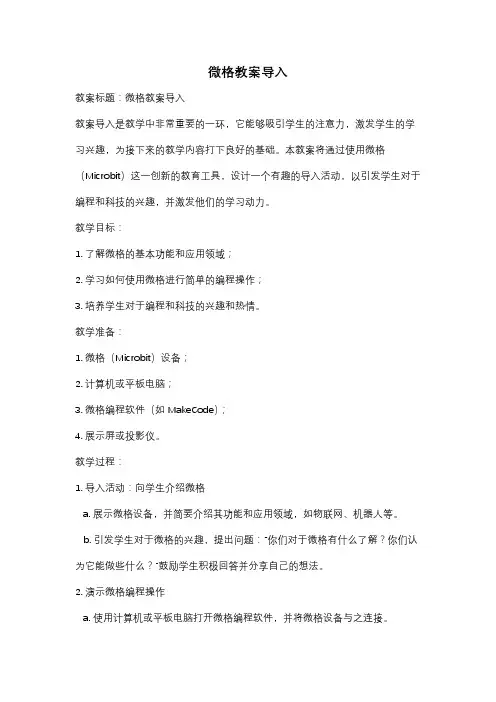 微格教案导入

教案标题：微格教案导入

教案导入是教学中非常重要的一环，它能够吸引学生的注意力，激发学生的学习兴趣，为接下来的教学内容打下良好的基础。本教案将通过使用微格（Microbit）这一创新的教育工具，设计一个有趣的导入活动，以引发学生对于编程和科技的兴趣，并激发他们的学习动力。

教学目标：

1. 了解微格的基本功能和应用领域；

2. 学习如何使用微格进行简单的编程操作；

3. 培养学生对于编程和科技的兴趣和热情。

教学准备：

1. 微格（Microbit）设备；

2. 计算机或平板电脑；

3. 微格编程软件（如 MakeCode）；

4. 展示屏或投影仪。

教学过程：

1. 导入活动：向学生介绍微格

a. 展示微格设备，并简要介绍其功能和应用领域，如物联网、机器人等。

b. 引发学生对于微格的兴趣，提出问题："你们对于微格有什么了解？你们认为它能做些什么？"鼓励学生积极回答并分享自己的想法。

2. 演示微格编程操作

a. 使用计算机或平板电脑打开微格编程软件，并将微格设备与之连接。